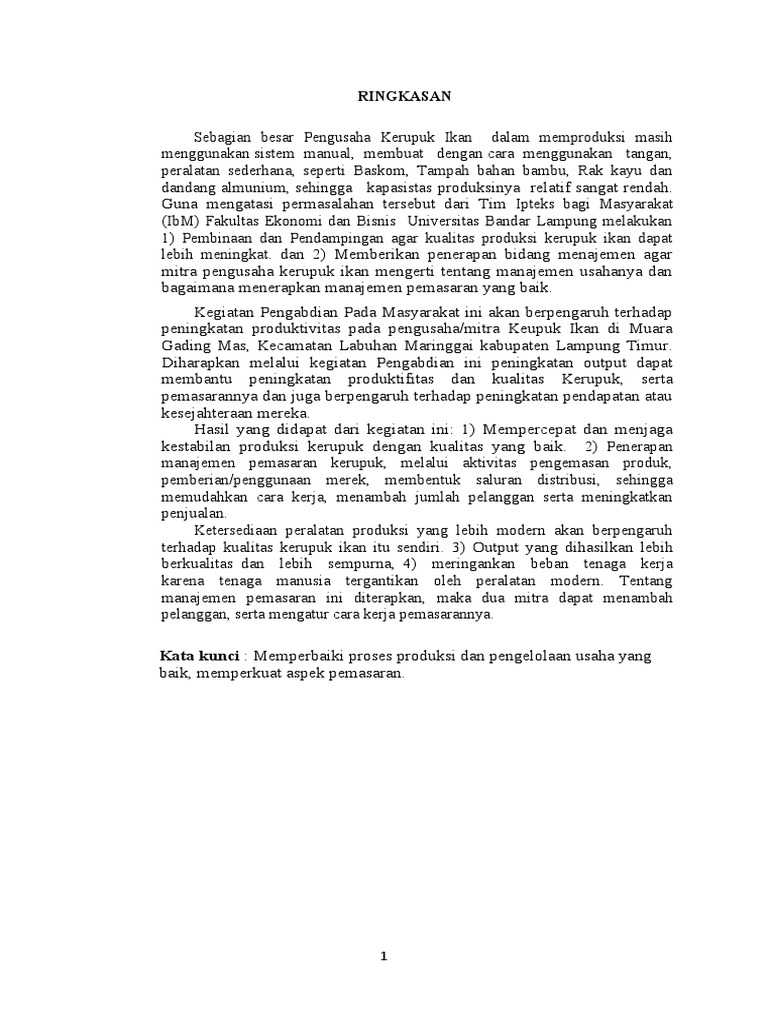 RINGKASAN

Sebagian besar Pengusaha Kerupuk Ikan dalam memproduksi masih menggunakan sistem manual, membuat dengan cara menggunakan tangan, peralatan sederhana, seperti Baskom, Tampah bahan bambu, Rak kayu dan dandang almunium, sehingga kapasistas produksinya relatif sangat rendah. Guna mengatasi permasalahan tersebut dari Tim Ipteks bagi Masyarakat (IbM) Fakultas Ekonomi dan Bisnis Universitas Bandar Lampung melakukan 1) Pembinaan dan Pendampingan agar kualitas produksi kerupuk ikan dapat lebih meningkat. dan 2) Memberikan penerapan bidang menajemen agar mitra pengusaha kerupuk ikan mengerti tentang manajemen usahanya dan bagaimana menerapkan manajemen pemasaran yang baik.

Kegiatan Pengabdian Pada Masyarakat ini akan berpengaruh terhadap peningkatan produktivitas pada pengusaha/mitra Keupuk Ikan di Muara Gading Mas, Kecamatan Labuhan Maringgai kabupaten Lampung Timur. Diharapkan melalui kegiatan Pengabdian ini peningkatan output dapat membantu peningkatan produktifitas dan kualitas Kerupuk, serta pemasarannya dan juga berpengaruh terhadap peningkatan pendapatan atau kesejahteraan mereka.

Hasil yang didapat dari kegiatan ini: 1) Mempercepat dan menjaga kestabilan produksi kerupuk dengan kualitas yang baik. 2) Penerapan manajemen pemasaran kerupuk, melalui aktivitas pengemasan produk, pemberian/penggunaan merek, membentuk saluran distribusi, sehingga memudahkan cara kerja, menambah jumlah pelanggan serta meningkatkan penjualan.

Ketersediaan peralatan produksi yang lebih modern akan berpengaruh terhadap kualitas kerupuk ikan itu sendiri. 3) Output yang dihasilkan lebih berkualitas dan lebih sempurna, 4) meringankan beban tenaga kerja karena tenaga manusia tergantikan oleh peralatan modern. Tentang manajemen pemasaran ini diterapkan, maka dua mitra dapat menambah pelanggan, serta mengatur cara kerja pemasarannya.

Kata kunci : Memperbaiki proses produksi dan pengelolaan usaha yang baik, memperkuat aspek pemasaran.

1